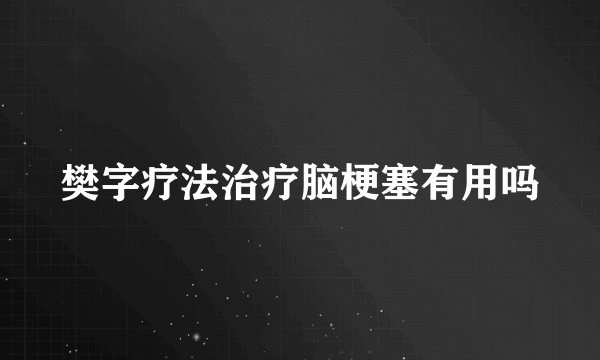 樊字疗法治疗脑梗塞有用吗